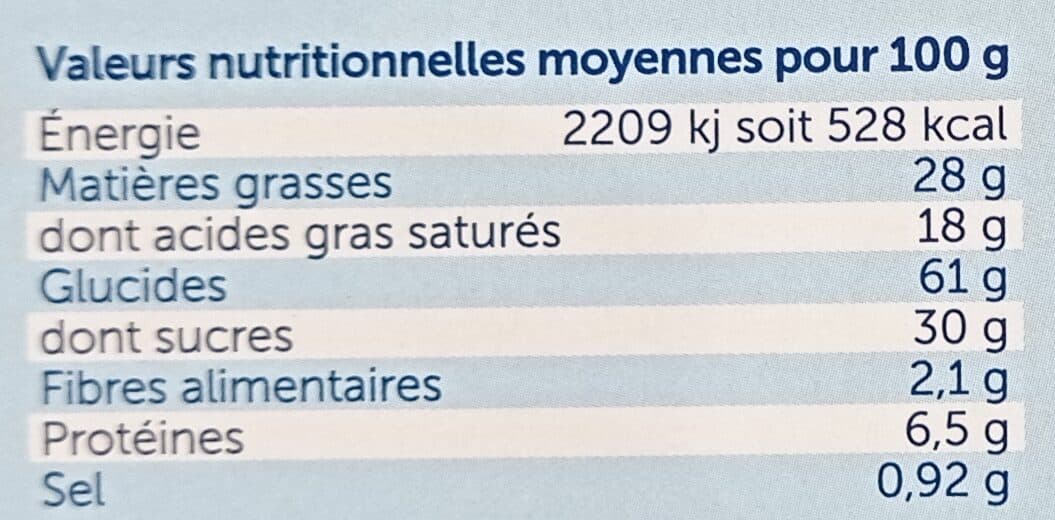 Valeurs nutritionnelles moyennes pour 100 g

| Énergie | 2209 kj soit 528 kcal |
|---|---|
| Matières grasses | 28 g |
| dont acides gras saturés | 18 g |
| Glucides | 61 g |
| dont sucres | 30 g |
| Fibres alimentaires | 2,1 g |
| Protéines | 6,5 g |
| Sel | 0,92 g |